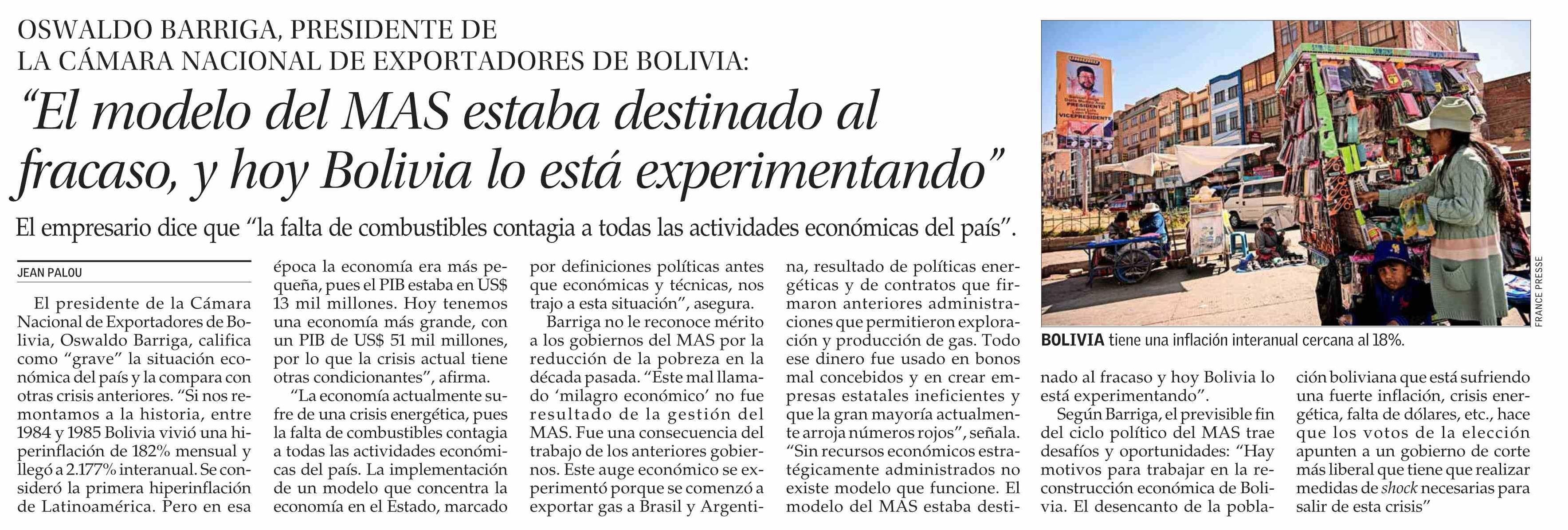 OSWALDO BARRIGA, PRESIDENTE DE LA CÁMARA NACIONAL DE EXPORTADORES DE BOLIVIA:

“El modelo del MAS estaba destinado al fracaso, y hoy Bolivia lo está experimentando”

El empresario dice que “la falta de combustibles contagia a todas las actividades económicas del país”.

JEAN PALOU

El presidente de la Cámara Nacional de Exportadores de Bolivia, Oswaldo Barriga, califica como “grave” la situación económica del país y la compara con otras crisis anteriores. “Si nos remontamos a la historia, entre 1984 y 1985 Bolivia vivió una hiperinflación de 182% mensual y llegó a 2.177% interanual. Se consideró la primera hiperinflación de Latinoamérica. Pero en esa época la economía era más pequeña, pues el PIB estaba en US$ 13 mil millones. Hoy tenemos una economía más grande, con un PIB de US$ 51 mil millones, por lo que la crisis actual tiene otras condicionantes”, afirma.

“La economía actualmente sufre de una crisis energética, pues la falta de combustibles contagia a todas las actividades económicas del país. La implementación de un modelo que concentra la economía en el Estado, marcado por definiciones políticas antes que económicas y técnicas, nos trajo a esta situación”, asegura.

Barriga no le reconoce mérito a los gobiernos del MAS por la reducción de la pobreza en la década pasada. “Este mal llamado ‘milagro económico’ no fue resultado de la gestión del MAS. Fue una consecuencia del trabajo de los anteriores gobiernos. Este auge económico se experimentó porque se comenzó a exportar gas a Brasil y Argentina, resultado de políticas energéticas y de contratos que firmaron anteriores administraciones que permitieron exploración y producción de gas. Todo ese dinero fue usado en bonos mal concebidos y en crear empresas estatales ineficientes y que la gran mayoría actualmente arroja números rojos”, señala. “Sin recursos económicos estratégicamente administrados no existe modelo que funcione. El modelo del MAS estaba destinado al fracaso y hoy Bolivia lo está experimentando”.

Según Barriga, el previsible fin del ciclo político del MAS trae desafíos y oportunidades: “Hay motivos para trabajar en la reconstrucción económica de Bolivia. El desencanto de la población boliviana que está sufriendo una fuerte inflación, crisis energética, falta de dólares, etc., hace que los votos de la elección apunten a un gobierno de corte más liberal que tiene que realizar medidas de shock necesarias para salir de esta crisis”

PRESIDENTE
VICEPRESIDENTE

FRANCE PRESSE

BOLIVIA tiene una inflación interanual cercana al 18%.